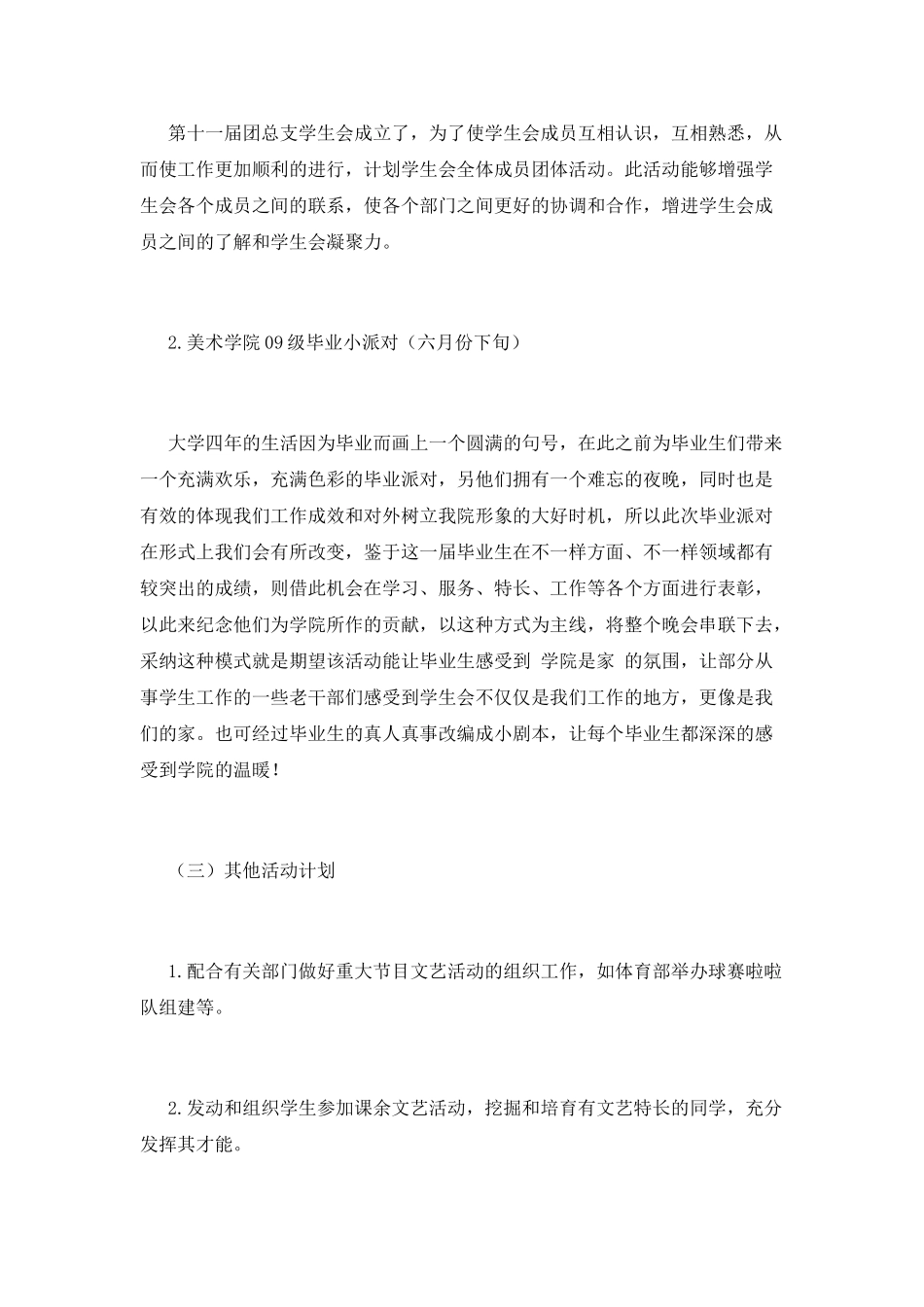 第十一届团总支学生会成立了，为了使学生会成员互相认识，互相熟悉，从而使工作更加顺利的进行，计划学生会全体成员团体活动。此活动能够增强学生会各个成员之间的联系，使各个部门之间更好的协调和合作，增进学生会成员之间的了解和学生会凝聚力。

2.美术学院09级毕业小派对（六月份下旬）

大学四年的生活因为毕业而画上一个圆满的句号，在此之前为毕业生们带来一个充满欢乐，充满色彩的毕业派对，另他们拥有一个难忘的夜晚，同时也是有效的体现我们工作成效和对外树立我院形象的大好时机，所以此次毕业派对在形式上我们会有所改变，鉴于这一届毕业生在不一样方面、不一样领域都有较突出的成绩，则借此机会在学习、服务、特长、工作等各个方面进行表彰，以此来纪念他们为学院所作的贡献，以这种方式为主线，将整个晚会串联下去，采纳这种模式就是期望该活动能让毕业生感受到 学院是家 的氛围，让部分从事学生工作的一些老干部们感受到学生会不仅仅是我们工作的地方，更像是我们的家。也可经过毕业生的真人真事改编成小剧本，让每个毕业生都深深的感受到学院的温暖！

（三）其他活动计划

1.配合有关部门做好重大节目文艺活动的组织工作，如体育部举办球赛啦啦队组建等。

2.发动和组织学生参加课余文艺活动，挖掘和培育有文艺特长的同学，充分发挥其才能。